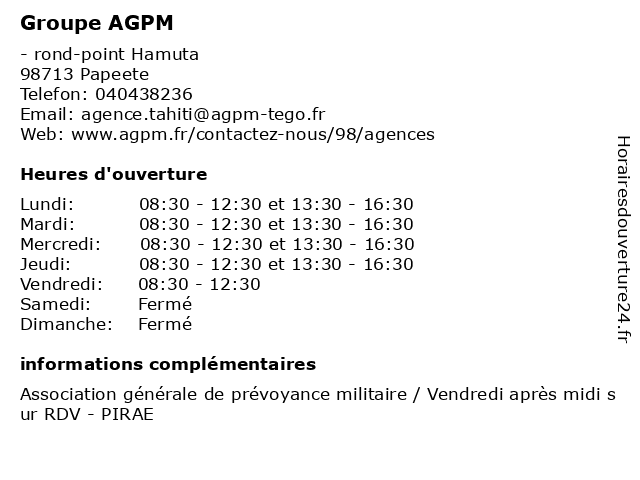 Groupe AGPM

- rond-point Hamuta
98713 Papeete
Telefon: 040438236
Email: agence.tahiti@agpm-tego.fr
Web: www.agpm.fr/contactez-nous/98/agences

Heures d'ouverture

| | |
|---|---|
| Lundi: | 08:30 - 12:30 et 13:30 - 16:30 |
| Mardi: | 08:30 - 12:30 et 13:30 - 16:30 |
| Mercredi: | 08:30 - 12:30 et 13:30 - 16:30 |
| Jeudi: | 08:30 - 12:30 et 13:30 - 16:30 |
| Vendredi: | 08:30 - 12:30 |
| Samedi: | Fermé |
| Dimanche: | Fermé |

informations complémentaires

Association générale de prévoyance militaire / Vendredi après midi s ur RDV - PIRAE

Horairesdouverture24.fr